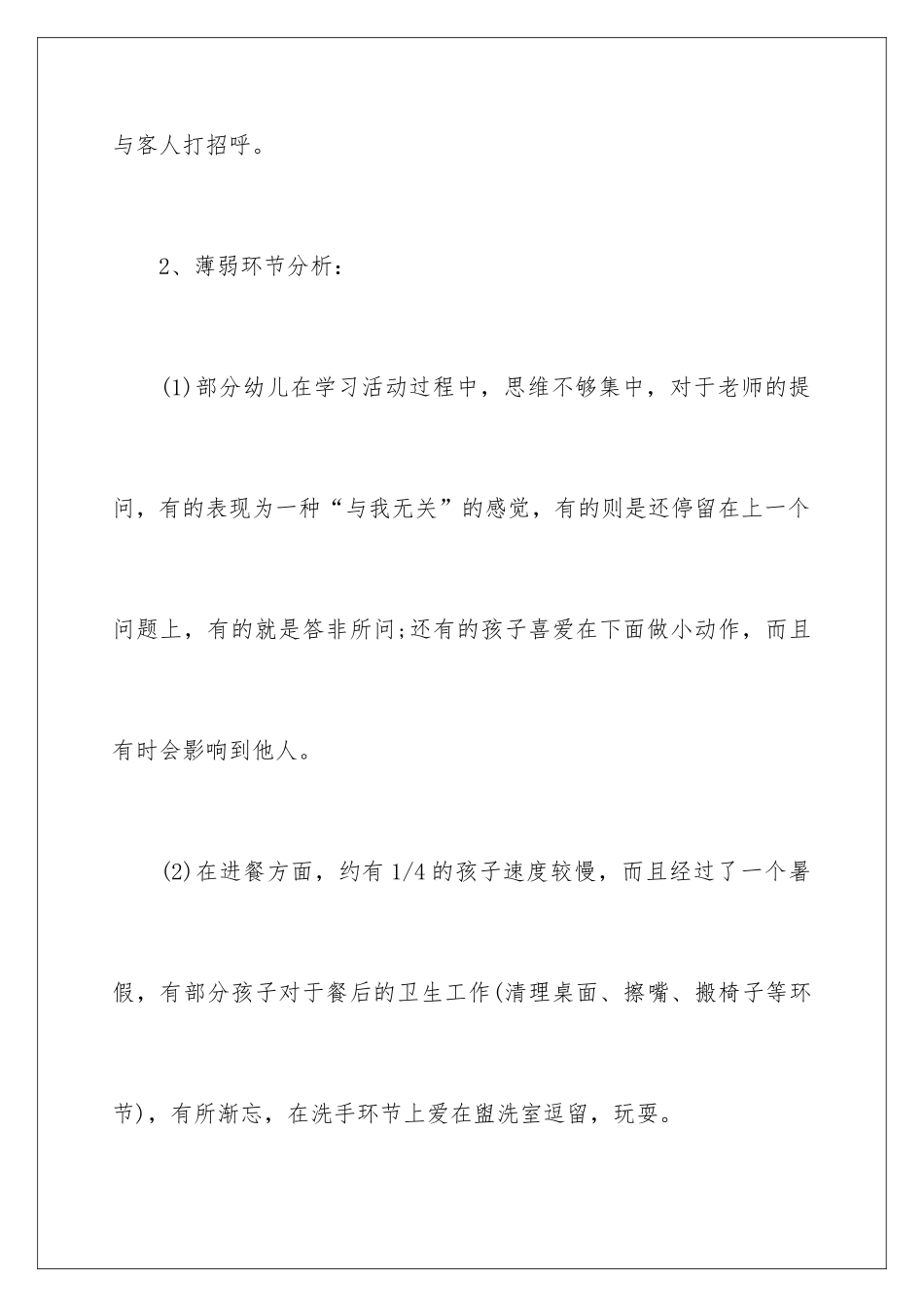 与客人打招呼。

2、薄弱环节分析：

(1)部分幼儿在学习活动过程中，思维不够集中，对于老师的提问，有的表现为一种“与我无关”的感觉，有的则是还停留在上一个问题上，有的就是答非所问;还有的孩子喜爱在下面做小动作，而且有时会影响到他人。

(2)在进餐方面，约有 1/4 的孩子速度较慢，而且经过了一个暑假，有部分孩子对于餐后的卫生工作(清理桌面、擦嘴、搬椅子等环节)，有所渐忘，在洗手环节上爱在盥洗室逗留，玩耍。